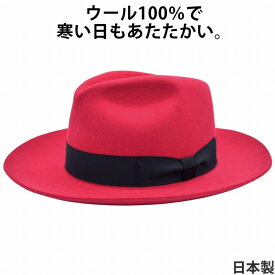 ウール100%で
寒い日もあたたかい。

日本製